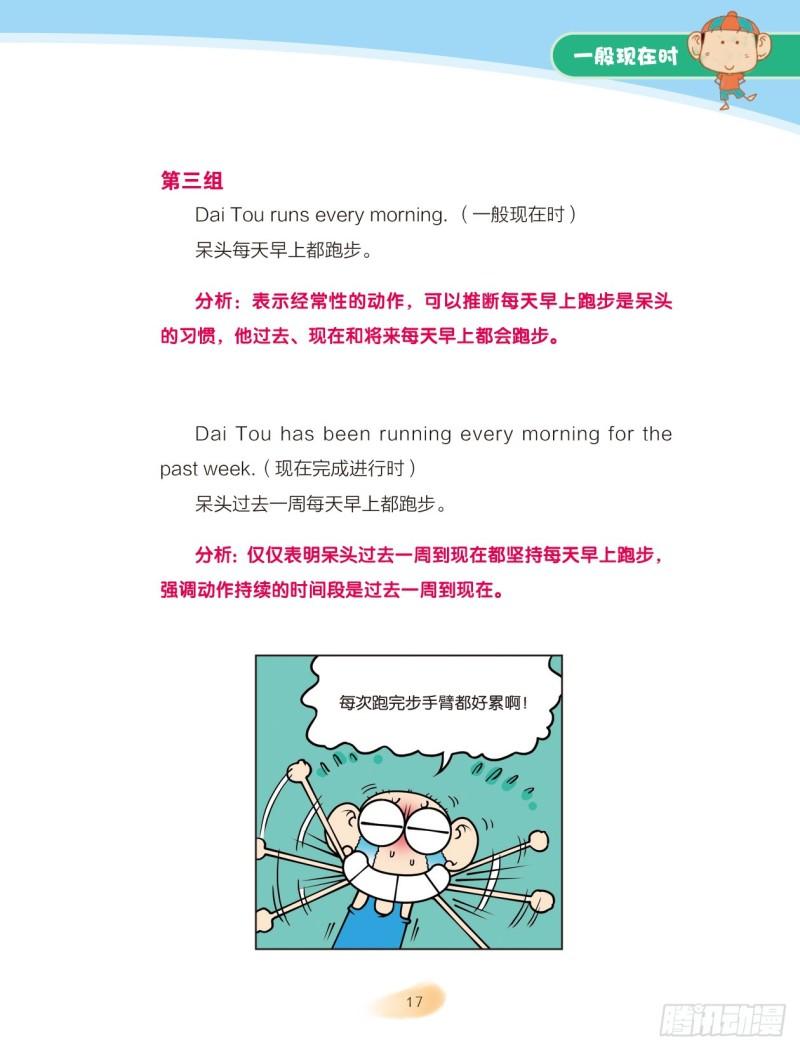 一般现在时

第三组

Dai Tou runs every morning.（一般现在时）

呆头每天早上都跑步。

分析：表示经常性的动作，可以推断每天早上跑步是呆头的习惯，他过去、现在和将来每天早上都会跑步。

Dai Tou has been running every morning for the past week.（现在完成进行时）

呆头过去一周每天早上都跑步。

分析：仅仅表明呆头过去一周到现在都坚持每天早上跑步，强调动作持续的时间段是过去一周到现在。

每次跑完步手臂都好累啊！

17

腾讯动漫